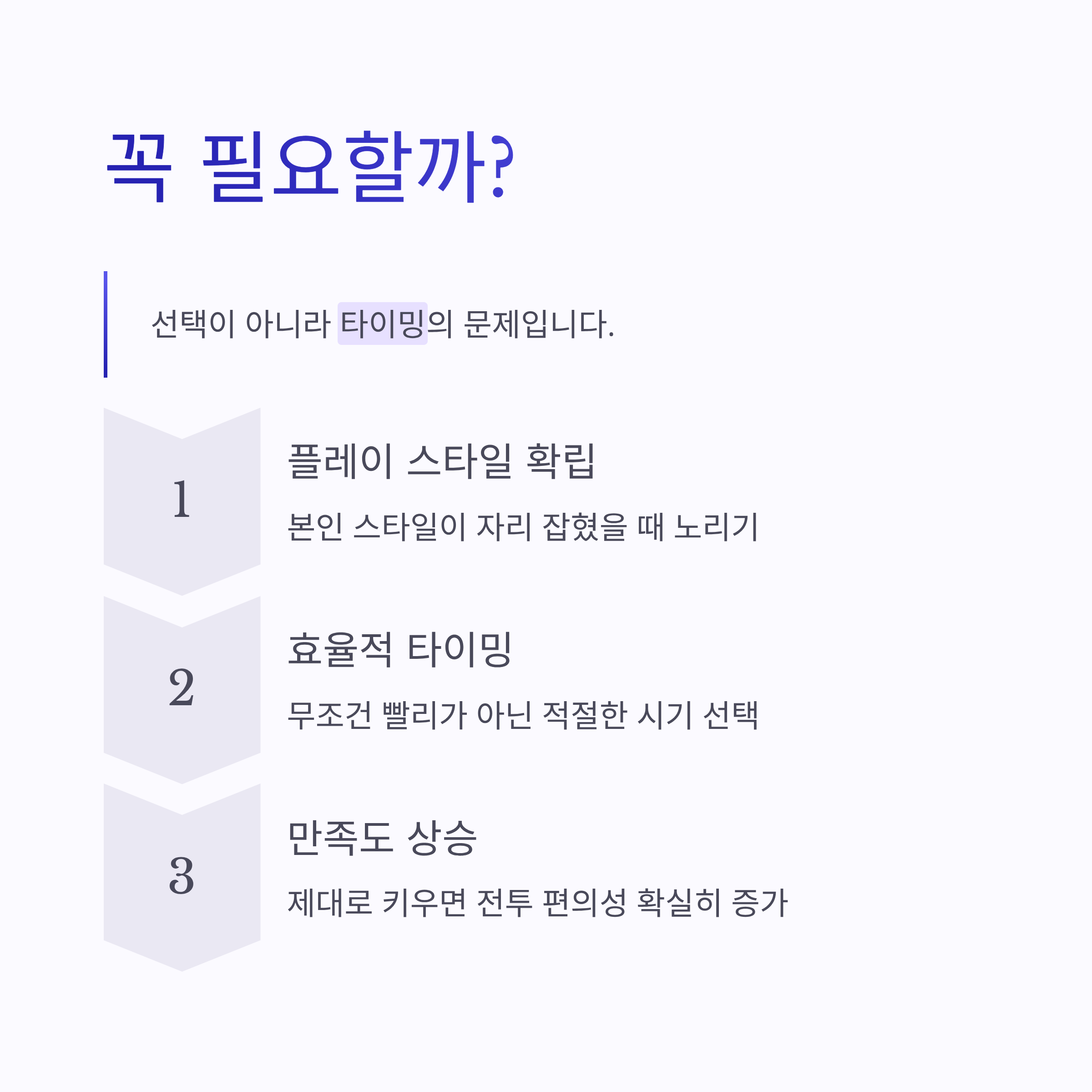 꼭 필요할까?

선택이 아니라 타이밍의 문제입니다.

1

플레이 스타일 확립

본인 스타일이 자리 잡혔을 때 노리기

2

효율적 타이밍

무조건 빨리가 아닌 적절한 시기 선택

3

만족도 상승

제대로 키우면 전투 편의성 확실히 증가